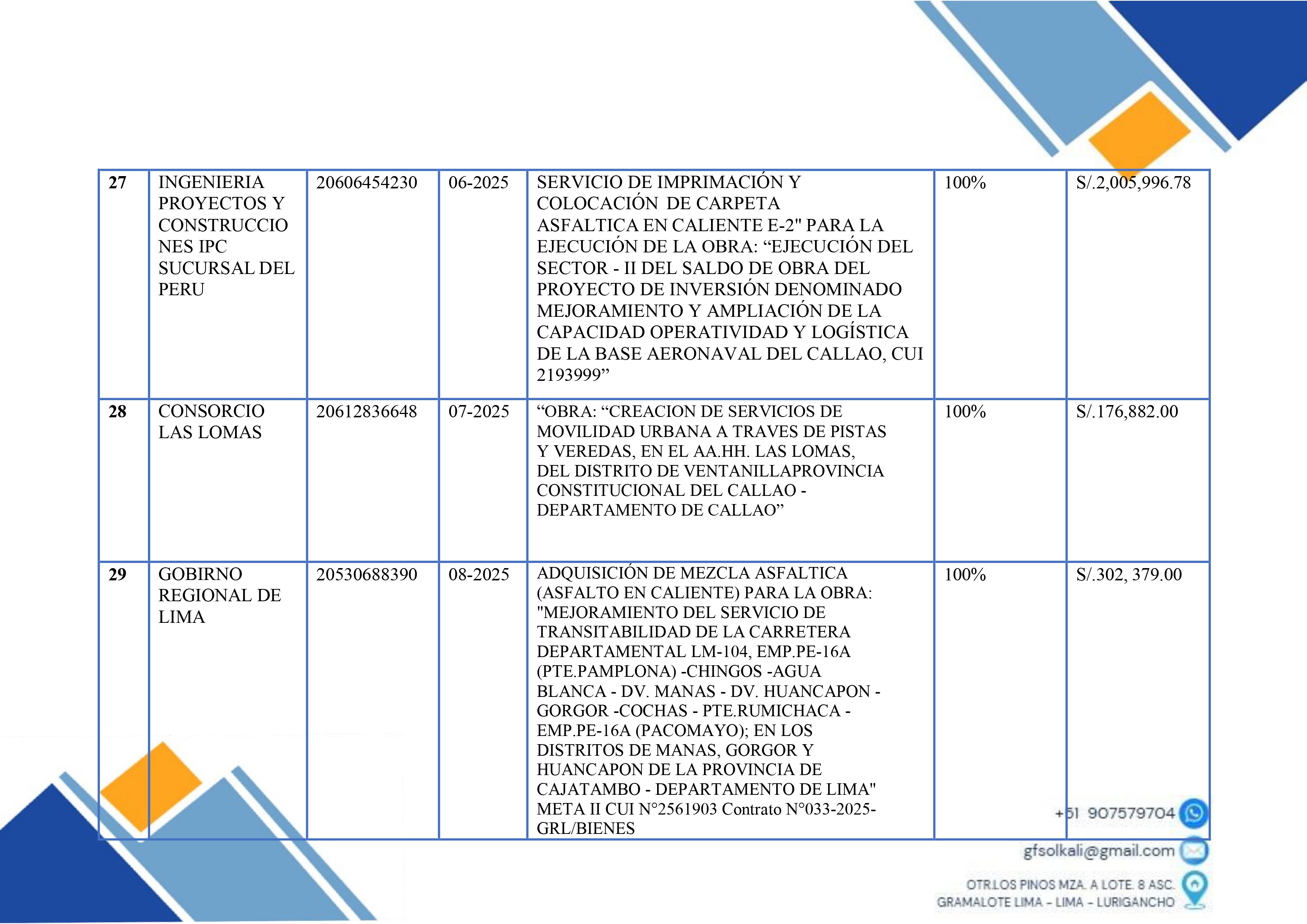 | 27 | INGENIERIA PROYECTOS Y CONSTRUCCIONES IPC SUCURSAL DEL PERU | 20606454230 | 06-2025 | SERVICIO DE IMPRIMACIÓN Y COLOCACIÓN DE CARPETA ASFALTICA EN CALIENTE E-2" PARA LA EJECUCIÓN DE LA OBRA: “EJECUCIÓN DEL SECTOR - II DEL SALDO DE OBRA DEL PROYECTO DE INVERSIÓN DENOMINADO MEJORAMIENTO Y AMPLIACIÓN DE LA CAPACIDAD OPERATIVIDAD Y LOGÍSTICA DE LA BASE AERONAVAL DEL CALLAO, CUI 2193999” | 100% | S/.2,005,996.78 |
|---|---|---|---|---|---|---|
| 28 | CONSORCIO LAS LOMAS | 20612836648 | 07-2025 | “OBRA: “CREACION DE SERVICIOS DE MOVILIDAD URBANA A TRAVES DE PISTAS Y VEREDAS, EN EL AA.HH. LAS LOMAS, DEL DISTRITO DE VENTANILLAPROVINCIA CONSTITUCIONAL DEL CALLAO - DEPARTAMENTO DE CALLAO” | 100% | S/.176,882.00 |
| 29 | GOBIRNO REGIONAL DE LIMA | 20530688390 | 08-2025 | ADQUISICIÓN DE MEZCLA ASFALTICA (ASFALTO EN CALIENTE) PARA LA OBRA: "MEJORAMIENTO DEL SERVICIO DE TRANSITABILIDAD DE LA CARRETERA DEPARTAMENTAL LM-104, EMP.PE-16A (PTE.PAMPLONA) -CHINGOS -AGUA BLANCA - DV. MANAS - DV. HUANCAPON - GORGOR -COCHAS - PTE.RUMICHACA - EMP.PE-16A (PACOMAYO); EN LOS DISTRITOS DE MANAS, GORGOR Y HUANCAPON DE LA PROVINCIA DE CAJATAMBO - DEPARTAMENTO DE LIMA" META II CUI N°2561903 Contrato N°033-2025-GRL/BIENES | 100% | S/.302, 379.00 |

+51 907579704

gfsolkali@gmail.com

OTR.LOS PINOS MZA. A LOTE. 8 ASC. GRAMALOTE LIMA - LIMA - LURIGANCHO